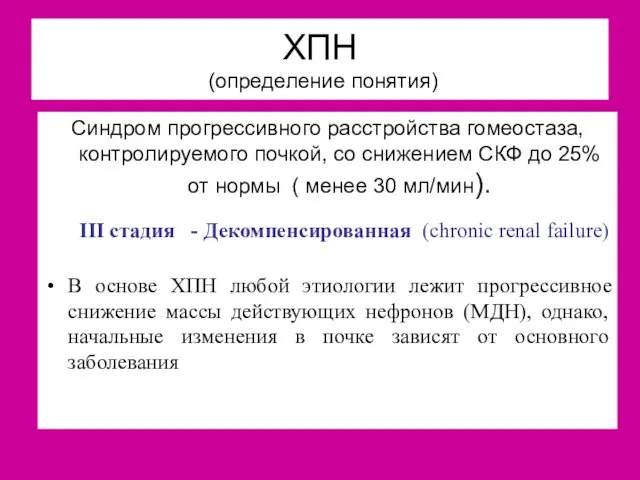 ХПН
(определение понятия)

Синдром прогрессивного расстройства гомеостаза, контролируемого почкой, со снижением СКФ до 25% от нормы ( менее 30 мл/мин).

III стадия - Декомпенсированная (chronic renal failure)

• В основе ХПН любой этиологии лежит прогрессивное снижение массы действующих нефронов (МДН), однако, начальные изменения в почке зависят от основного заболевания